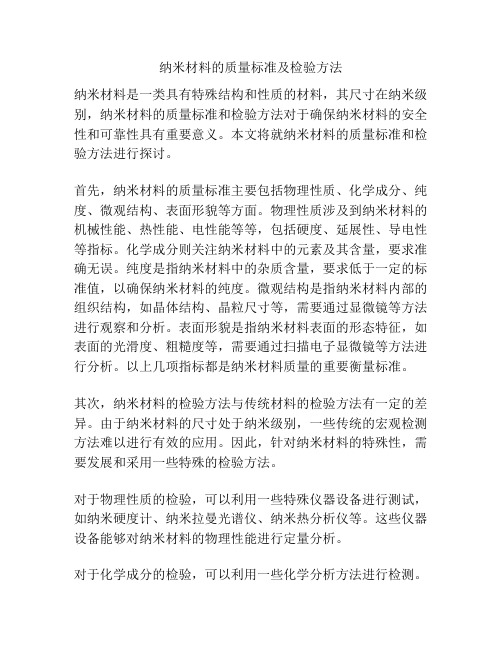 纳米材料的质量标准及检验方法

纳米材料是一类具有特殊结构和性质的材料，其尺寸在纳米级别，纳米材料的质量标准和检验方法对于确保纳米材料的安全性和可靠性具有重要意义。本文将就纳米材料的质量标准和检验方法进行探讨。

首先，纳米材料的质量标准主要包括物理性质、化学成分、纯度、微观结构、表面形貌等方面。物理性质涉及到纳米材料的机械性能、热性能、电性能等等，包括硬度、延展性、导电性等指标。化学成分则关注纳米材料中的元素及其含量，要求准确无误。纯度是指纳米材料中的杂质含量，要求低于一定的标准值，以确保纳米材料的纯度。微观结构是指纳米材料内部的组织结构，如晶体结构、晶粒尺寸等，需要通过显微镜等方法进行观察和分析。表面形貌是指纳米材料表面的形态特征，如表面的光滑度、粗糙度等，需要通过扫描电子显微镜等方法进行分析。以上几项指标都是纳米材料质量的重要衡量标准。

其次，纳米材料的检验方法与传统材料的检验方法有一定的差异。由于纳米材料的尺寸处于纳米级别，一些传统的宏观检测方法难以进行有效的应用。因此，针对纳米材料的特殊性，需要发展和采用一些特殊的检验方法。

对于物理性质的检验，可以利用一些特殊仪器设备进行测试，如纳米硬度计、纳米拉曼光谱仪、纳米热分析仪等。这些仪器设备能够对纳米材料的物理性能进行定量分析。

对于化学成分的检验，可以利用一些化学分析方法进行检测。